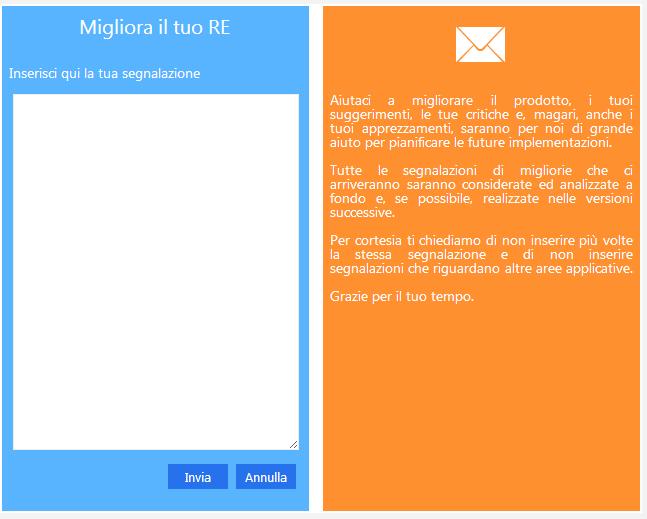 Migliora il tuo RE

Inserisci qui la tua segnalazione

Invia Annulla

Aiutaci a migliorare il prodotto, i tuoi suggerimenti, le tue critiche e, magari, anche i tuoi apprezzamenti, saranno per noi di grande aiuto per pianificare le future implementazioni.

Tutte le segnalazioni di migliorie che ci arriveranno saranno considerate ed analizzate a fondo e, se possibile, realizzate nelle versioni successive.

Per cortesia ti chiediamo di non inserire più volte la stessa segnalazione e di non inserire segnalazioni che riguardano altre aree applicative.

Grazie per il tuo tempo.